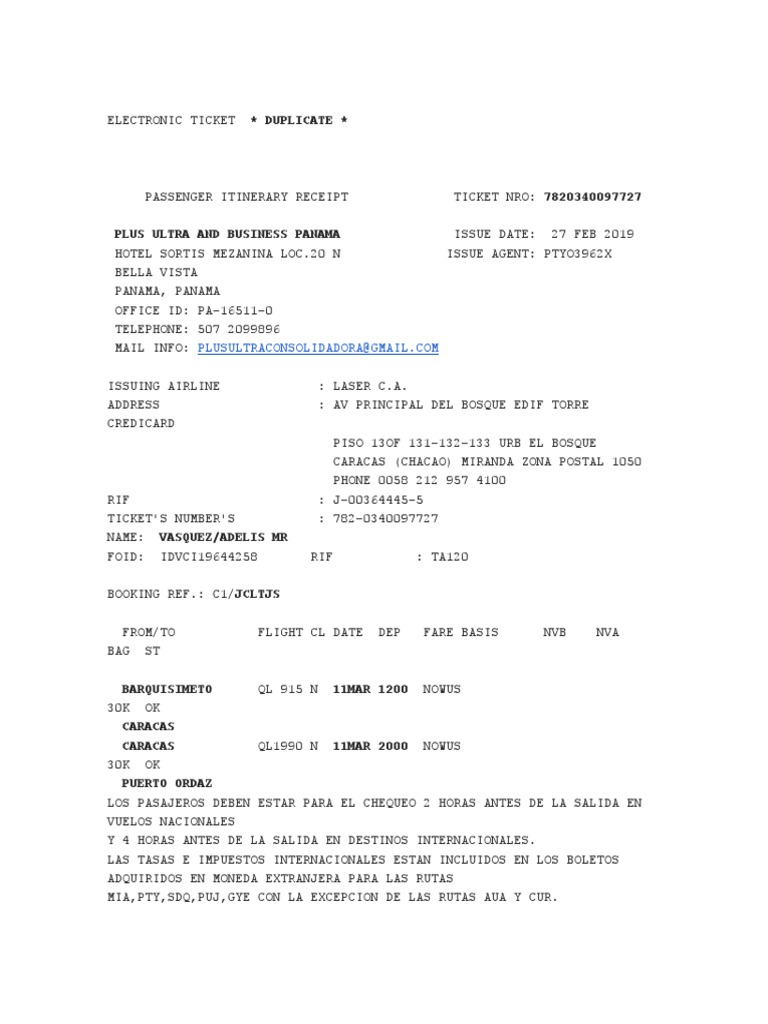 ELECTRONIC TICKET * DUPLICATE *

PASSENGER ITINERARY RECEIPT TICKET NRO: 7820340097727

PLUS ULTRA AND BUSINESS PANAMA ISSUE DATE: 27 FEB 2019
HOTEL SORTIS MEZANINA LOC.20 N ISSUE AGENT: PTY03962X
BELLA VISTA
PANAMA, PANAMA
OFFICE ID: PA-16511-0
TELEPHONE: 507 2099896
MAIL INFO: PLUSULTRACONSOLIDADORA@GMAIL.COM

ISSUING AIRLINE : LASER C.A.
ADDRESS : AV PRINCIPAL DEL BOSQUE EDIF TORRE CREDICARD
PISO 13OF 131-132-133 URB EL BOSQUE
CARACAS (CHACAO) MIRANDA ZONA POSTAL 1050
PHONE 0058 212 957 4100
RIF : J-00364445-5
TICKET'S NUMBER'S : 782-0340097727
NAME: VASQUEZ/ADELIS MR
FOID: IDVCI19644258 RIF : TA120

BOOKING REF.: C1/JCLTJS

FROM/TO FLIGHT CL DATE DEP FARE BASIS NVB NVA BAG ST

BARQUISIMETO QL 915 N 11MAR 1200 NOWUS
30K OK
CARACAS
CARACAS QL1990 N 11MAR 2000 NOWUS
30K OK
PUERTO ORDAZ
LOS PASAJEROS DEBEN ESTAR PARA EL CHEQUEO 2 HORAS ANTES DE LA SALIDA EN VUELOS NACIONALES
Y 4 HORAS ANTES DE LA SALIDA EN DESTINOS INTERNACIONALES.
LAS TASAS E IMPUESTOS INTERNACIONALES ESTAN INCLUIDOS EN LOS BOLETOS ADQUIRIDOS EN MONEDA EXTRANJERA PARA LAS RUTAS
MIA,PTY,SDQ,PUJ,GYE CON LA EXCEPCION DE LAS RUTAS AUA Y CUR.